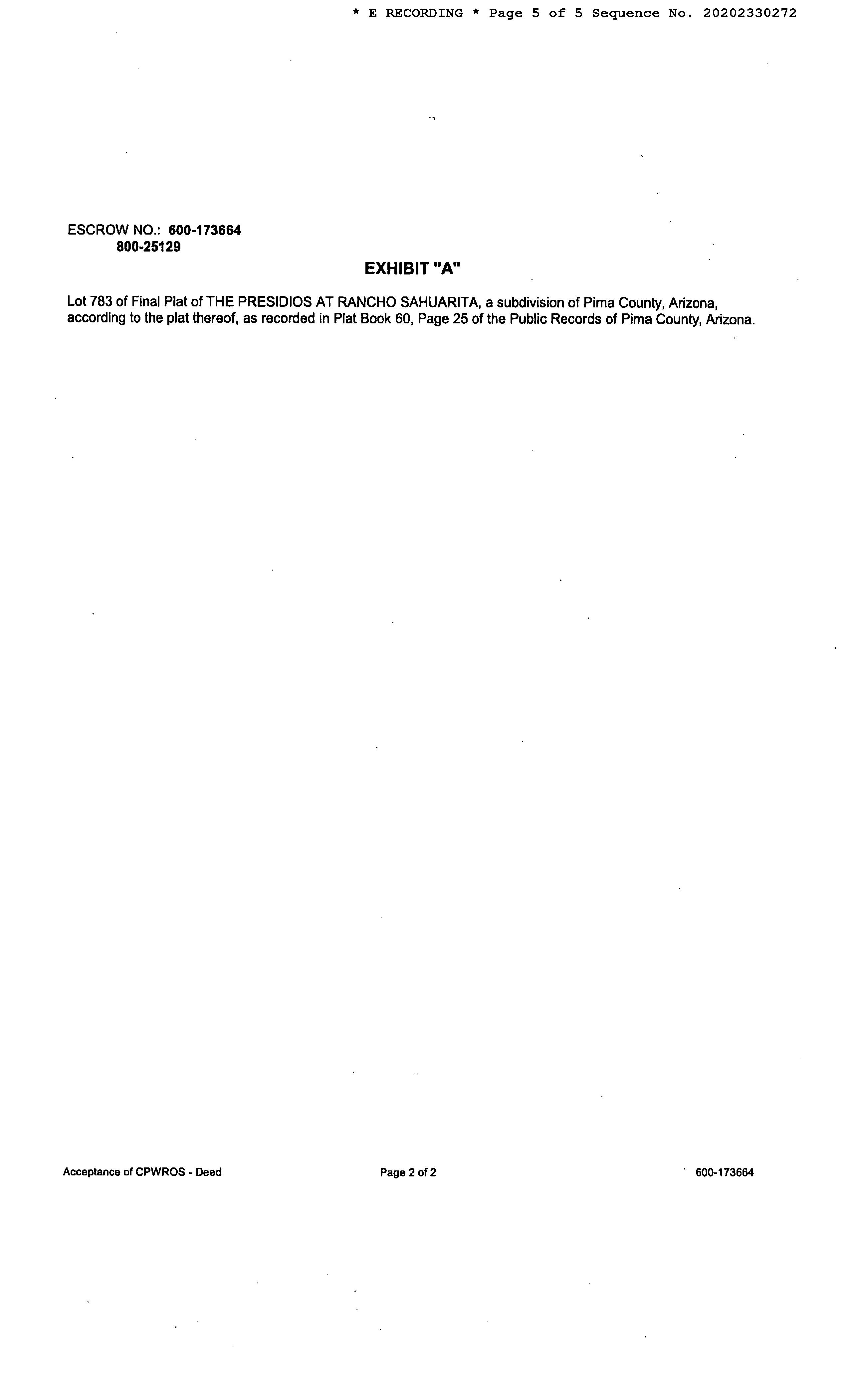 * E RECORDING * Page 5 of 5 Sequence No. 20202330272

ESCROW NO.: 600-173664
800-25129

EXHIBIT "A"

Lot 783 of Final Plat of THE PRESIDIOS AT RANCHO SAHUARITA, a subdivision of Pima County, Arizona, according to the plat thereof, as recorded in Plat Book 60, Page 25 of the Public Records of Pima County, Arizona.

Acceptance of CPWROS - Deed

Page 2 of 2

600-173664